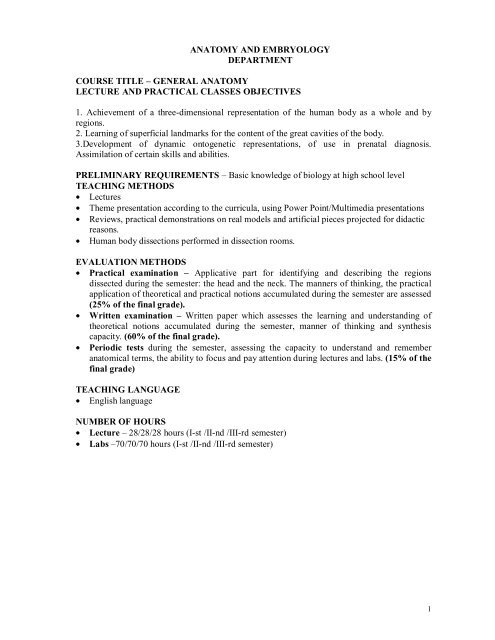 ANATOMY AND EMBRYOLOGY
DEPARTMENT

COURSE TITLE – GENERAL ANATOMY
LECTURE AND PRACTICAL CLASSES OBJECTIVES

1. Achievement of a three-dimensional representation of the human body as a whole and by regions.
2. Learning of superficial landmarks for the content of the great cavities of the body.
3.Development of dynamic ontogenetic representations, of use in prenatal diagnosis. Assimilation of certain skills and abilities.

PRELIMINARY REQUIREMENTS – Basic knowledge of biology at high school level
TEACHING METHODS
• Lectures
• Theme presentation according to the curricula, using Power Point/Multimedia presentations
• Reviews, practical demonstrations on real models and artificial pieces projected for didactic reasons.
• Human body dissections performed in dissection rooms.

EVALUATION METHODS
• Practical examination – Applicative part for identifying and describing the regions dissected during the semester: the head and the neck. The manners of thinking, the practical application of theoretical and practical notions accumulated during the semester are assessed (25% of the final grade).
• Written examination – Written paper which assesses the learning and understanding of theoretical notions accumulated during the semester, manner of thinking and synthesis capacity. (60% of the final grade).
• Periodic tests during the semester, assessing the capacity to understand and remember anatomical terms, the ability to focus and pay attention during lectures and labs. (15% of the final grade)

TEACHING LANGUAGE
• English language

NUMBER OF HOURS
• Lecture – 28/28/28 hours (I-st /II-nd /III-rd semester)
• Labs –70/70/70 hours (I-st /II-nd /III-rd semester)

1